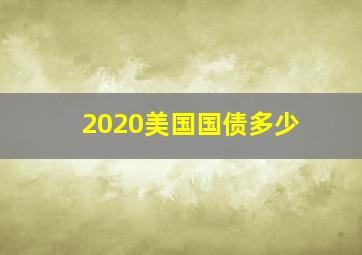 2020美国国债多少